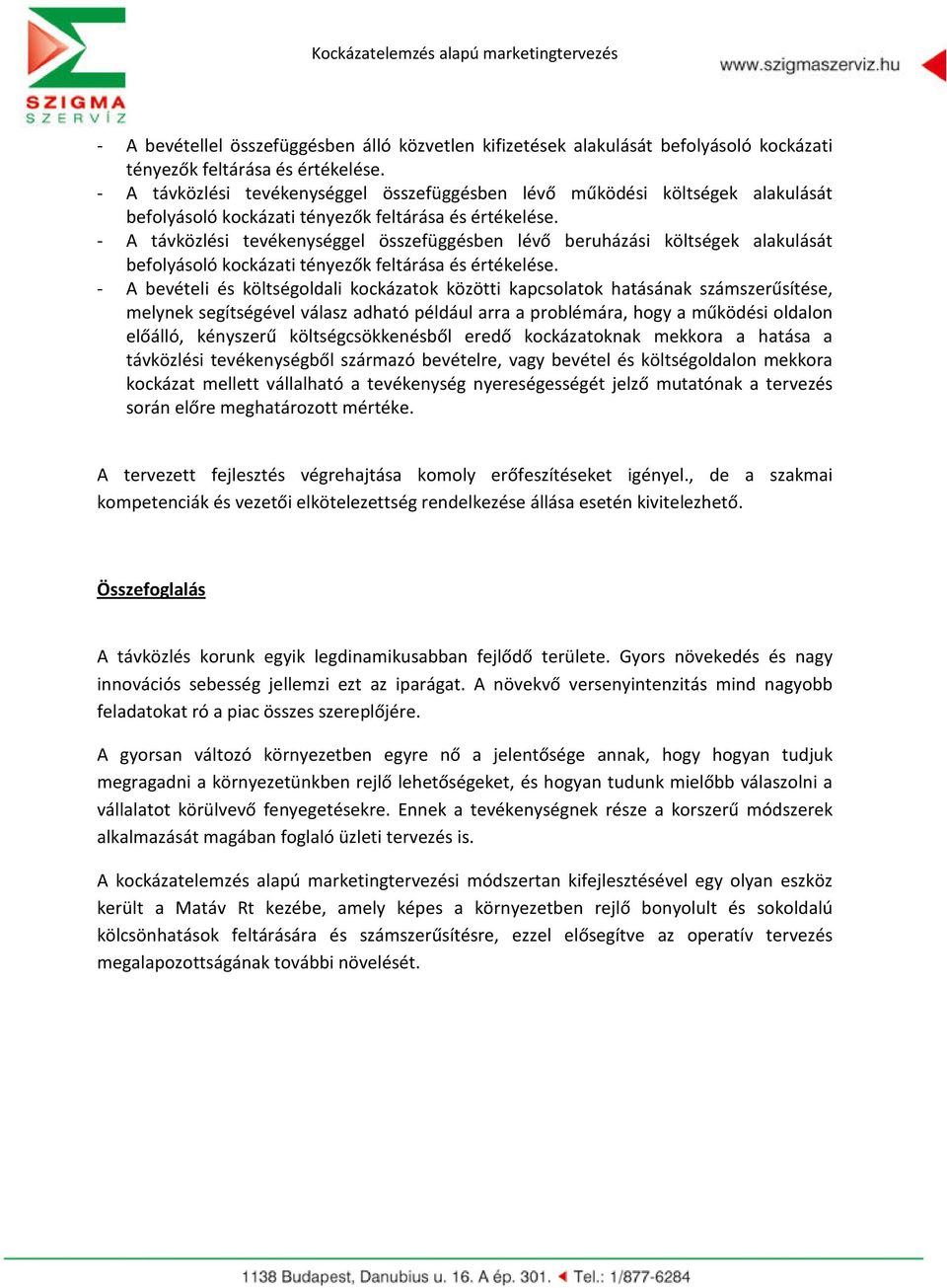 SZIGMA SZERVÍZ

Kockázatelemzés alapú marketingtervezés

www.szigmaszerviz.hu

- A bevétellel összefüggésben álló közvetlen kifizetések alakulását befolyásoló kockázati tényezők feltárása és értékelése.
- A távközlési tevékenységgel összefüggésben lévő működési költségek alakulását befolyásoló kockázati tényezők feltárása és értékelése.
- A távközlési tevékenységgel összefüggésben lévő beruházási költségek alakulását befolyásoló kockázati tényezők feltárása és értékelése.
- A bevételi és költségoldali kockázatok közötti kapcsolatok hatásának számszerűsítése, melynek segítségével válasz adható például arra a problémára, hogy a működési oldalon előálló, kényszerű költségcsökkenésből eredő kockázatoknak mekkora a hatása a távközlési tevékenységből származó bevételre, vagy bevétel és költségoldalon mekkora kockázat mellett vállalható a tevékenység nyereségességét jelző mutatónak a tervezés során előre meghatározott mértéke.

A tervezett fejlesztés végrehajtása komoly erőfeszítéseket igényel., de a szakmai kompetenciák és vezetői elkötelezettség rendelkezése állása esetén kivitelezhető.

Összefoglalás

A távközlés korunk egyik legdinamikusabban fejlődő területe. Gyors növekedés és nagy innovációs sebesség jellemzi ezt az iparágat. A növekvő versenyintenzitás mind nagyobb feladatokat ró a piac összes szereplőjére.

A gyorsan változó környezetben egyre nő a jelentősége annak, hogy hogyan tudjuk megragadni a környezetünkben rejlő lehetőségeket, és hogyan tudunk mielőbb válaszolni a vállalatot körülvevő fenyegetésekre. Ennek a tevékenységnek része a korszerű módszerek alkalmazását magában foglaló üzleti tervezés is.

A kockázatelemzés alapú marketingtervezési módszertan kifejlesztésével egy olyan eszköz került a Matáv Rt kezébe, amely képes a környezetben rejlő bonyolult és sokoldalú kölcsönhatások feltárására és számszerűsítésre, ezzel elősegítve az operatív tervezés megalapozottságának további növelését.

1138 Budapest, Danubius u. 16. A ép. 301. Tel.: 1/877-6284